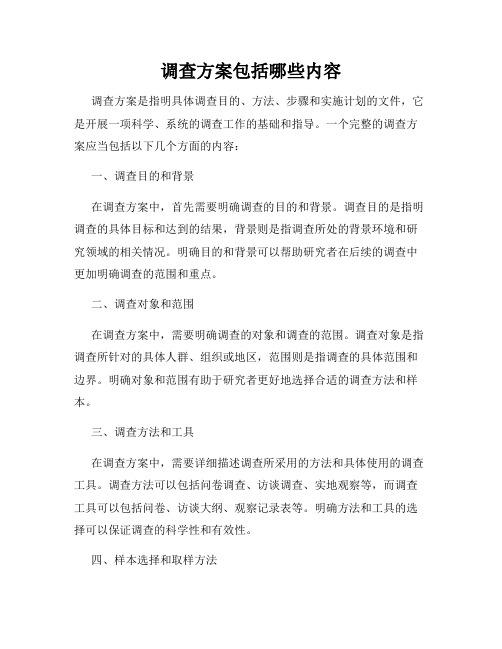 调查方案包括哪些内容

调查方案是指明具体调查目的、方法、步骤和实施计划的文件，它是开展一项科学、系统的调查工作的基础和指导。一个完整的调查方案应当包括以下几个方面的内容：

一、调查目的和背景

在调查方案中，首先需要明确调查的目的和背景。调查目的是指明调查的具体目标和达到的结果，背景则是指调查所处的背景环境和研究领域的相关情况。明确目的和背景可以帮助研究者在后续的调查中更加明确调查的范围和重点。

二、调查对象和范围

在调查方案中，需要明确调查的对象和调查的范围。调查对象是指调查所针对的具体人群、组织或地区，范围则是指调查的具体范围和边界。明确对象和范围有助于研究者更好地选择合适的调查方法和样本。

三、调查方法和工具

在调查方案中，需要详细描述调查所采用的方法和具体使用的调查工具。调查方法可以包括问卷调查、访谈调查、实地观察等，而调查工具可以包括问卷、访谈大纲、观察记录表等。明确方法和工具的选择可以保证调查的科学性和有效性。

四、样本选择和取样方法